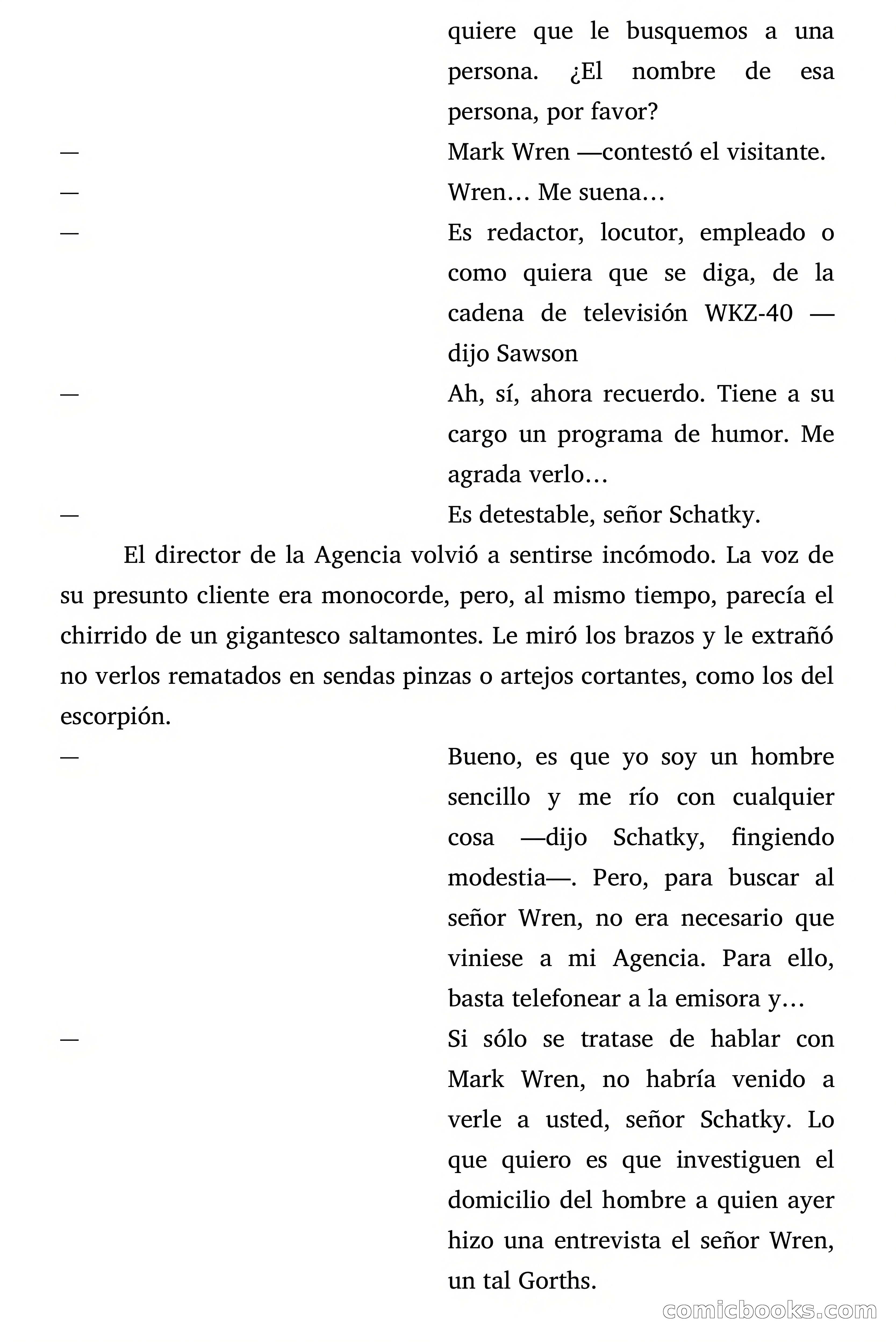 quiere que le busquemos a una persona. ¿El nombre de esa persona, por favor?

— Mark Wren —contestó el visitante.

— Wren… Me suena…

— Es redactor, locutor, empleado o como quiera que se diga, de la cadena de televisión WKZ-40 —dijo Sawson

— Ah, sí, ahora recuerdo. Tiene a su cargo un programa de humor. Me agrada verlo…

— Es detestable, señor Schatky.

El director de la Agencia volvió a sentirse incómodo. La voz de su presunto cliente era monocorde, pero, al mismo tiempo, parecía el chirrido de un gigantesco saltamontes. Le miró los brazos y le extrañó no verlos rematados en sendas pinzas o artejos cortantes, como los del escorpión.

— Bueno, es que yo soy un hombre sencillo y me río con cualquier cosa —dijo Schatky, fingiendo modestia—. Pero, para buscar al señor Wren, no era necesario que viniese a mi Agencia. Para ello, basta telefonear a la emisora y…

— Si sólo se tratase de hablar con Mark Wren, no habría venido a verle a usted, señor Schatky. Lo que quiero es que investiguen el domicilio del hombre a quien ayer hizo una entrevista el señor Wren, un tal Gorths.

comicbooks.com